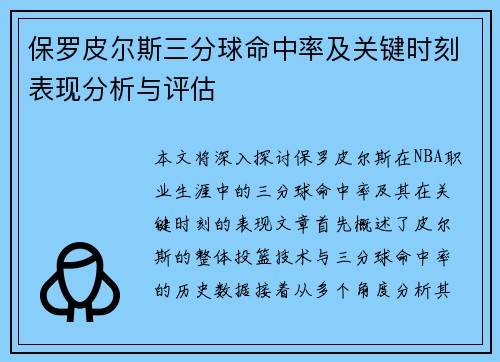 保罗皮尔斯三分球命中率及关键时刻表现分析与评估

本文将深入探讨保罗皮尔斯在NBA职业生涯中的三分球命中率及其在关键时刻的表现文章首先概述了皮尔斯的整体投篮技术与三分球命中率的历史数据接着从多个角度分析其